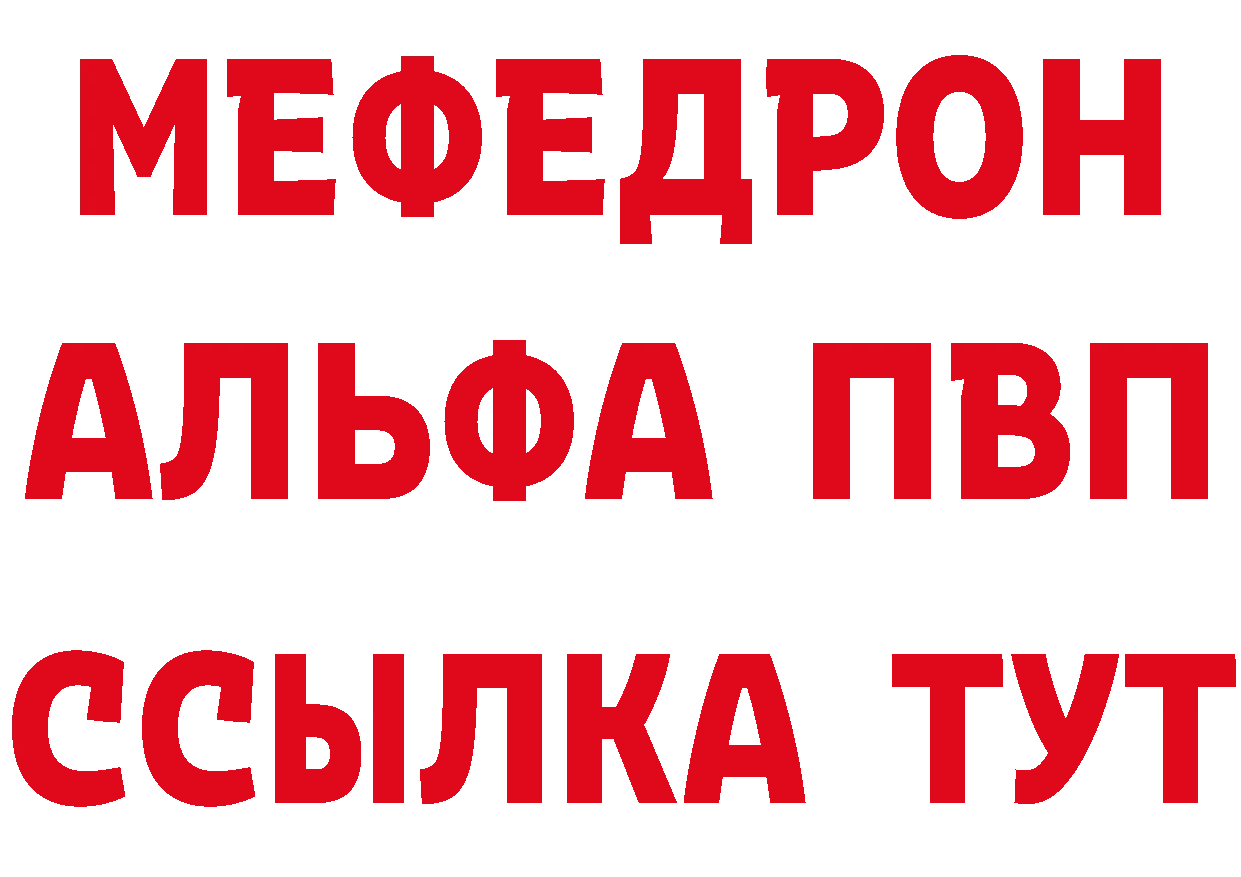 МЕФЕДРОН
АЛЬФА ПВП
ССЫЛКА ТУТ